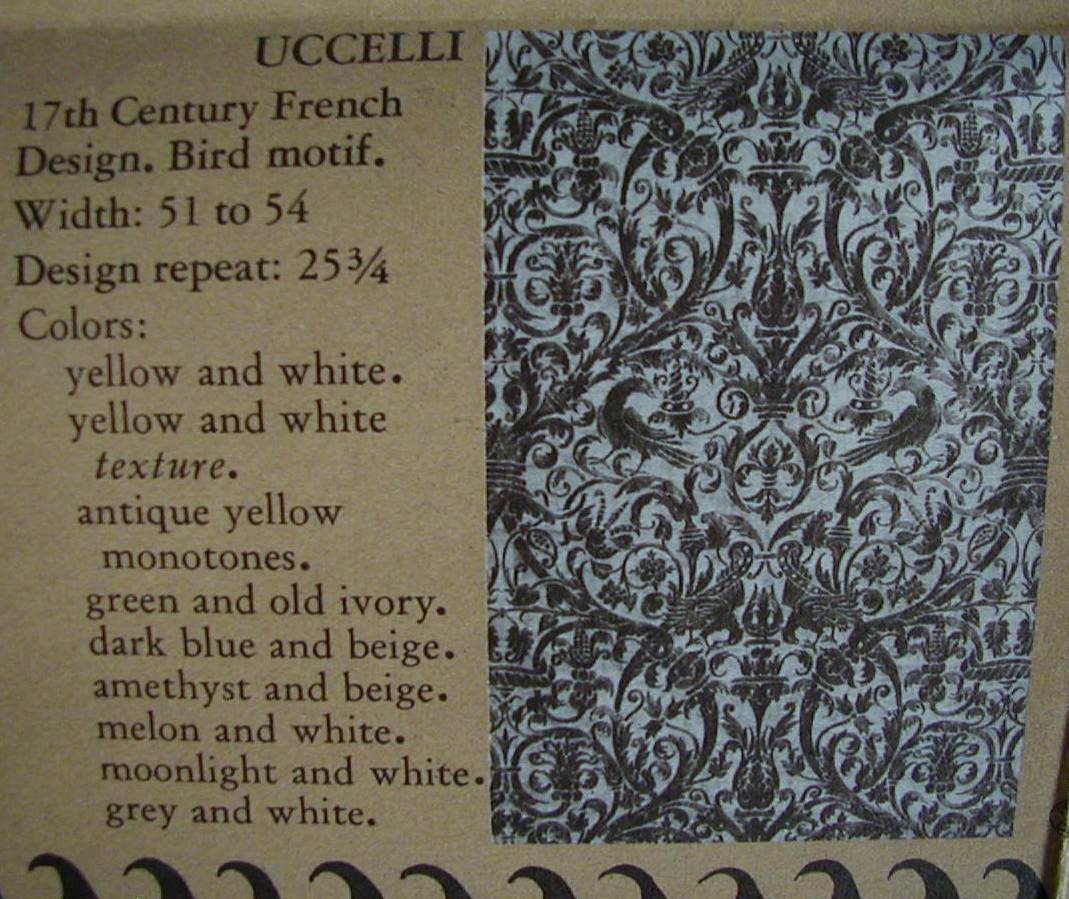 UCCELLI

17th Century French Design. Bird motif.

Width: 51 to 54

Design repeat: 25¾

Colors:
yellow and white.
yellow and white texture.
antique yellow monotones.
green and old ivory.
dark blue and beige.
amethyst and beige.
melon and white.
moonlight and white.
grey and white.